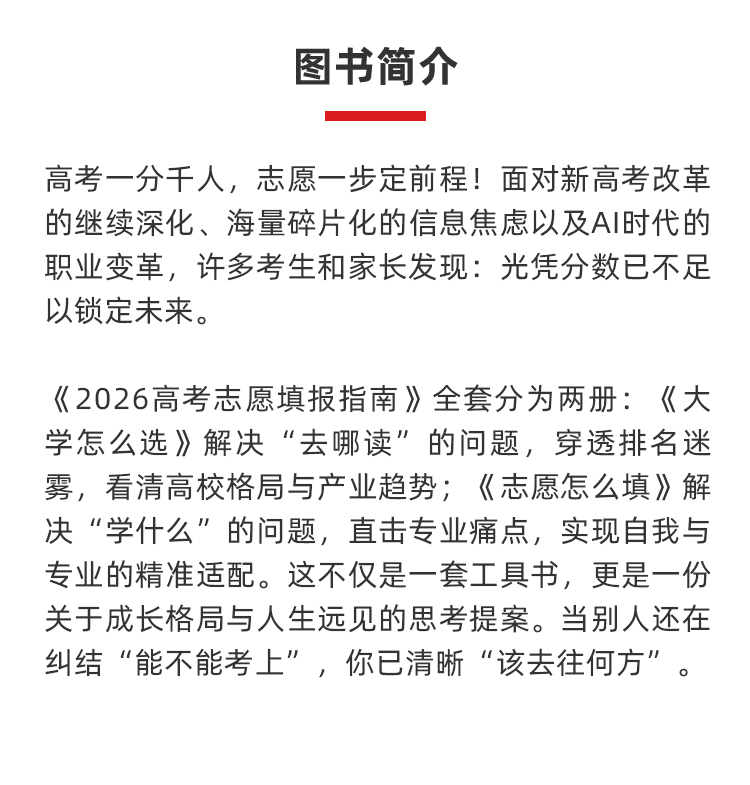 图书简介

高考一分千人，志愿一步定前程！面对新高考改革的继续深化、海量碎片化的信息焦虑以及AI时代的职业变革，许多考生和家长发现：光凭分数已不足以锁定未来。

《2026高考志愿填报指南》全套分为两册：《大学怎么选》解决“去哪读”的问题，穿透排名迷雾，看清高校格局与产业趋势；《志愿怎么填》解决“学什么”的问题，直击专业痛点，实现自我与专业的精准适配。这不仅是一套工具书，更是一份关于成长格局与人生远见的思考提案。当别人还在纠结“能不能考上”，你已清晰“该去往何方”。